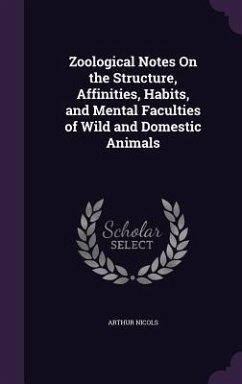 Zoological Notes On the Structure, Affinities, Habits, and Mental Faculties of Wild and Domestic Animals

Scholar
SELECT

ARTHUR NICOLS